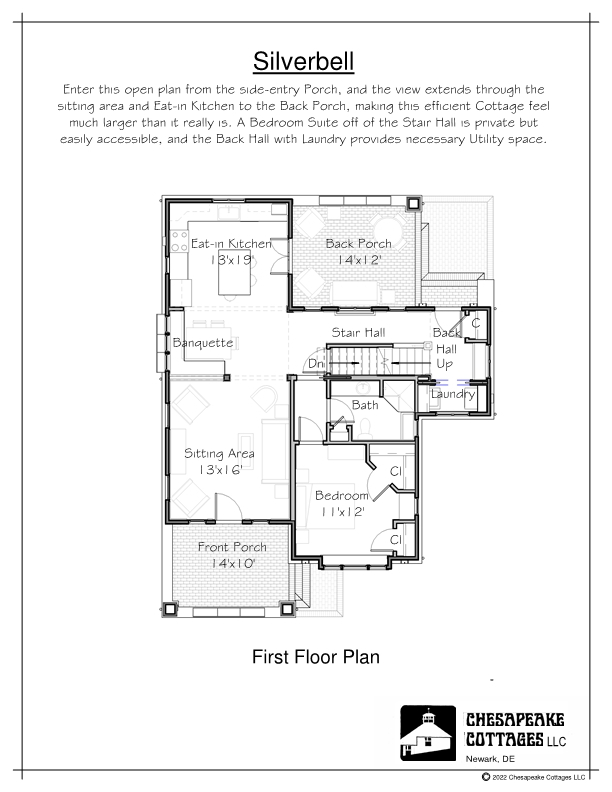 Silverbell

Enter this open plan from the side-entry Porch, and the view extends through the sitting area and Eat-in Kitchen to the Back Porch, making this efficient Cottage feel much larger than it really is. A Bedroom Suite off of the Stair Hall is private but easily accessible, and the Back Hall with Laundry provides necessary Utility space.

Eat-in Kitchen
13'x19'

Back Porch
14'x12'

Banquette

Stair Hall

Back Hall

C

Dn

Up

Laundry

Bath

Sitting Area
13'x16'

Cl

Bedroom
11'x12'

Cl

Front Porch
14'x10'

First Floor Plan

CHESAPEAKE COTTAGES LLC
Newark, DE

© 2022 Chesapeake Cottages LLC